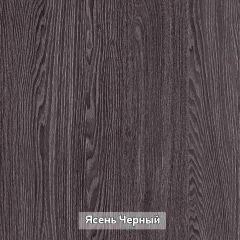 Ясень Черный